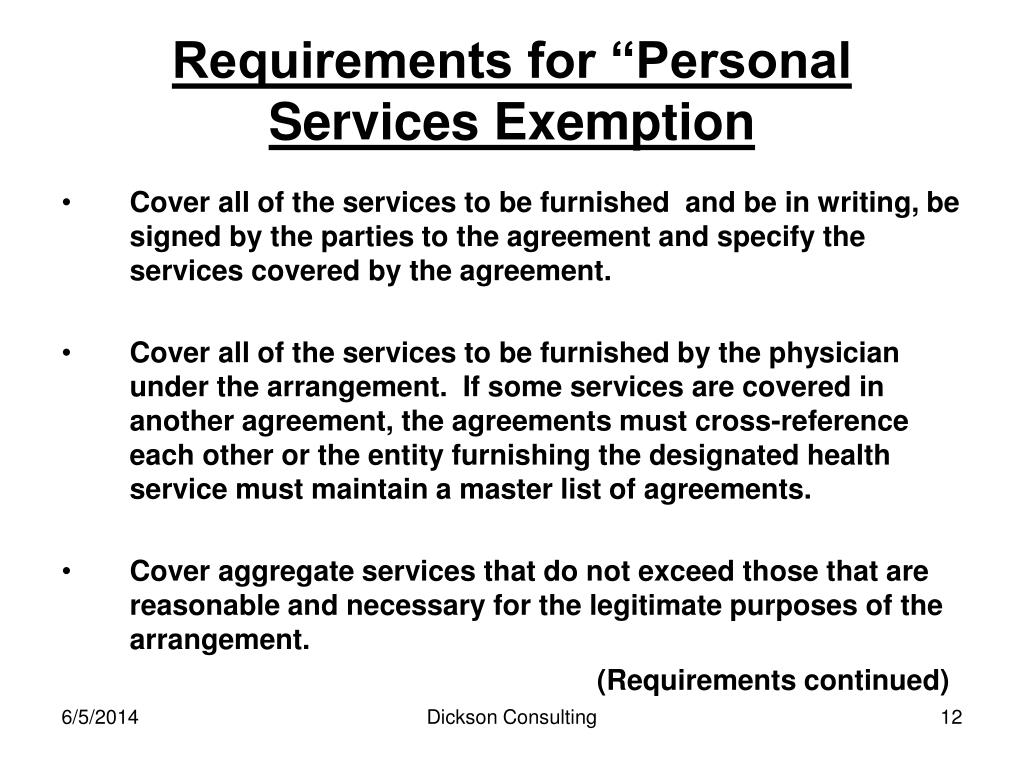 Requirements for “Personal Services Exemption

• Cover all of the services to be furnished and be in writing, be signed by the parties to the agreement and specify the services covered by the agreement.

• Cover all of the services to be furnished by the physician under the arrangement. If some services are covered in another agreement, the agreements must cross-reference each other or the entity furnishing the designated health service must maintain a master list of agreements.

• Cover aggregate services that do not exceed those that are reasonable and necessary for the legitimate purposes of the arrangement.

(Requirements continued)

6/5/2014

Dickson Consulting

12